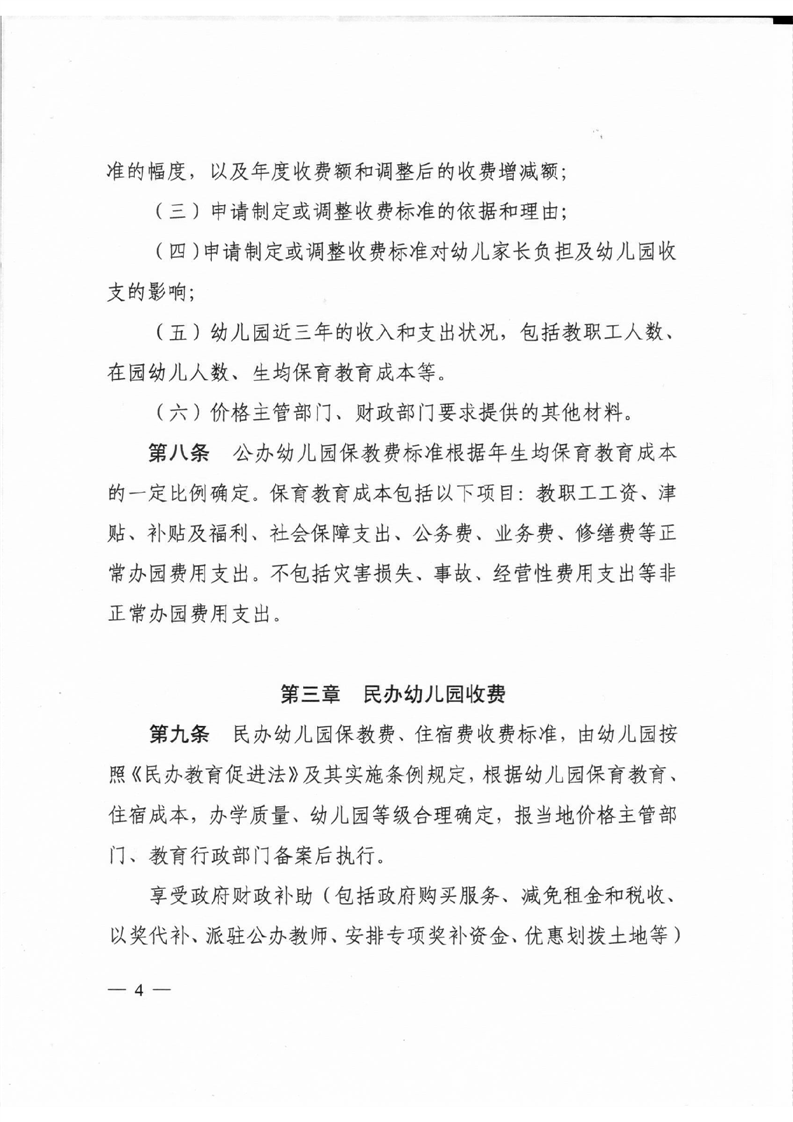 准的幅度，以及年度收费额和调整后的收费增减额；

（三）申请制定或调整收费标准的依据和理由；

（四）申请制定或调整收费标准对幼儿家长负担及幼儿园收支的影响；

（五）幼儿园近三年的收入和支出状况，包括教职工人数、在园幼儿人数、生均保育教育成本等。

（六）价格主管部门、财政部门要求提供的其他材料。

第八条　公办幼儿园保教费标准根据年生均保育教育成本的一定比例确定。保育教育成本包括以下项目：教职工工资、津贴、补贴及福利、社会保障支出、公务费、业务费、修缮费等正常办园费用支出。不包括灾害损失、事故、经营性费用支出等非正常办园费用支出。

第三章　民办幼儿园收费

第九条　民办幼儿园保教费、住宿费收费标准，由幼儿园按照《民办教育促进法》及其实施条例规定，根据幼儿园保育教育、住宿成本，办学质量、幼儿园等级合理确定，报当地价格主管部门、教育行政部门备案后执行。

享受政府财政补助（包括政府购买服务、减免租金和税收、以奖代补、派驻公办教师、安排专项奖补资金、优惠划拨土地等）

— 4 —